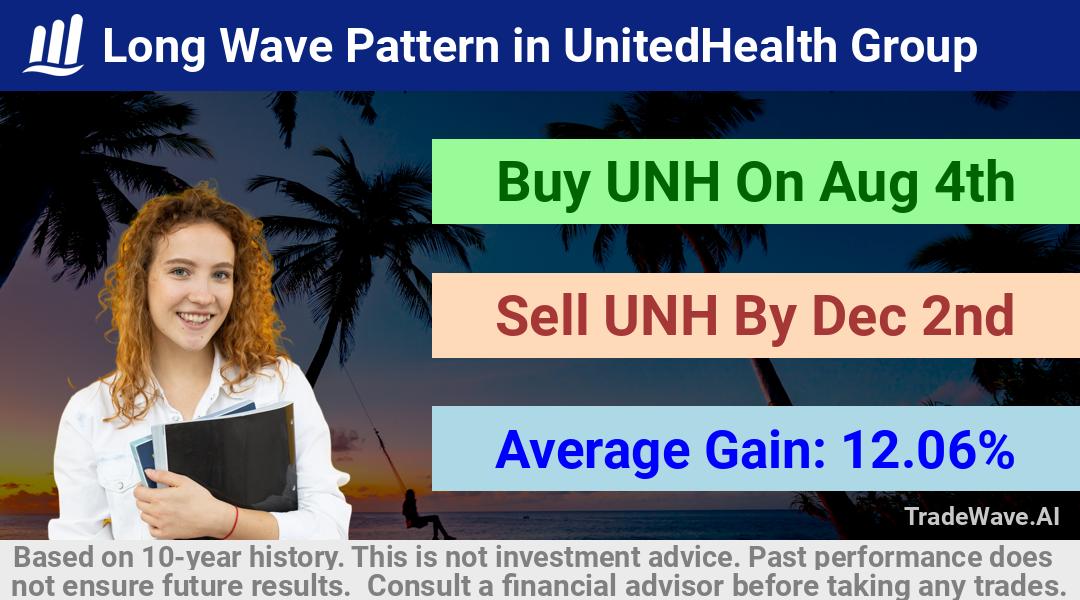 Long Wave Pattern in UnitedHealth Group

Buy UNH On Aug 4th

Sell UNH By Dec 2nd

Average Gain: 12.06%

TradeWave.AI

Based on 10-year history. This is not investment advice. Past performance does not ensure future results. Consult a financial advisor before taking any trades.